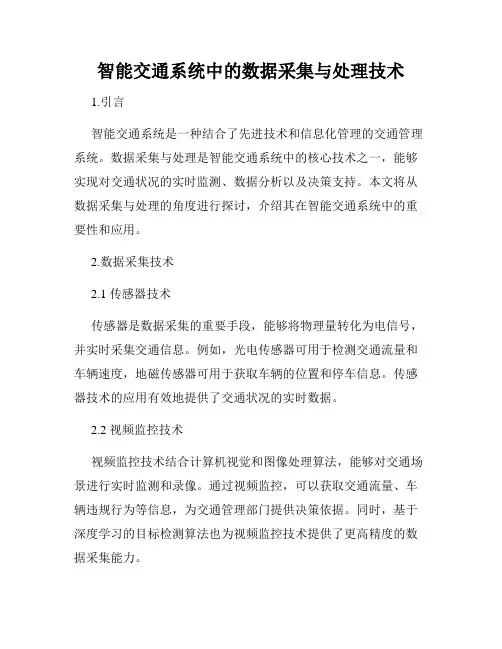 智能交通系统中的数据采集与处理技术

1.引言

智能交通系统是一种结合了先进技术和信息化管理的交通管理系统。数据采集与处理是智能交通系统中的核心技术之一，能够实现对交通状况的实时监测、数据分析以及决策支持。本文将从数据采集与处理的角度进行探讨，介绍其在智能交通系统中的重要性和应用。

2.数据采集技术

2.1 传感器技术

传感器是数据采集的重要手段，能够将物理量转化为电信号，并实时采集交通信息。例如，光电传感器可用于检测交通流量和车辆速度，地磁传感器可用于获取车辆的位置和停车信息。传感器技术的应用有效地提供了交通状况的实时数据。

2.2 视频监控技术

视频监控技术结合计算机视觉和图像处理算法，能够对交通场景进行实时监测和录像。通过视频监控，可以获取交通流量、车辆违规行为等信息，为交通管理部门提供决策依据。同时，基于深度学习的目标检测算法也为视频监控技术提供了更高精度的数据采集能力。